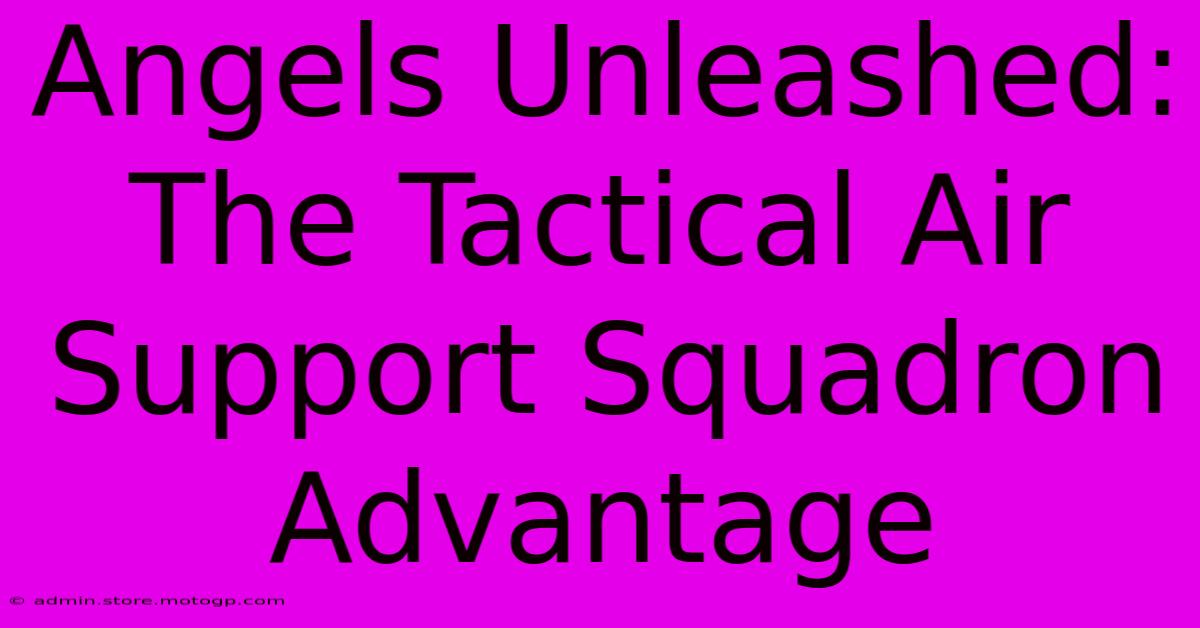 Angels Unleashed: The Tactical Air Support Squadron Advantage

© admin.store.motogp.com